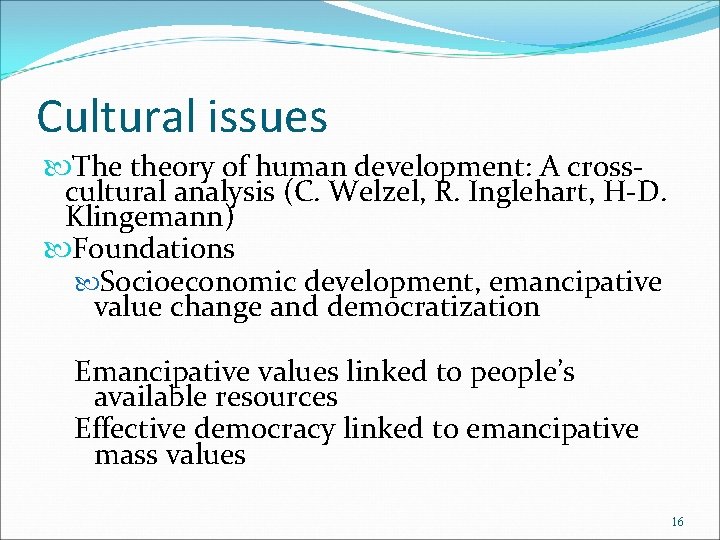 Cultural issues

The theory of human development: A cross-cultural analysis (C. Welzel, R. Inglehart, H-D. Klingemann)

Foundations

Socioeconomic development, emancipative value change and democratization

Emancipative values linked to people's available resources

Effective democracy linked to emancipative mass values

16